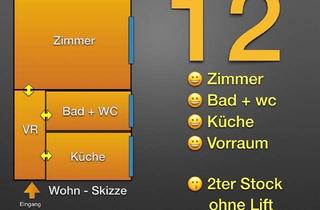 Zimmer

Bad + WC

VR

Küche

Eingang

Wohn - Skizze

12

😀 Zimmer
😀 Bad + wc
😀 Küche
😀 Vorraum

😗 2ter Stock ohne Lift